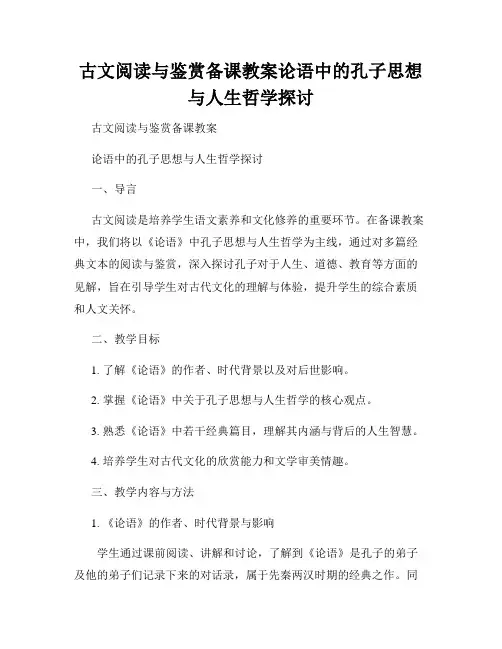 古文阅读与鉴赏备课教案论语中的孔子思想与人生哲学探讨

古文阅读与鉴赏备课教案

论语中的孔子思想与人生哲学探讨

一、导言

古文阅读是培养学生语文素养和文化修养的重要环节。在备课教案中，我们将以《论语》中孔子思想与人生哲学为主线，通过对多篇经典文本的阅读与鉴赏，深入探讨孔子对于人生、道德、教育等方面的见解，旨在引导学生对古代文化的理解与体验，提升学生的综合素质和人文关怀。

二、教学目标

1. 了解《论语》的作者、时代背景以及对后世影响。

2. 掌握《论语》中关于孔子思想与人生哲学的核心观点。

3. 熟悉《论语》中若干经典篇目，理解其内涵与背后的人生智慧。

4. 培养学生对古代文化的欣赏能力和文学审美情趣。

三、教学内容与方法

1. 《论语》的作者、时代背景与影响

学生通过课前阅读、讲解和讨论，了解到《论语》是孔子的弟子及他的弟子们记录下来的对话录，属于先秦两汉时期的经典之作。同